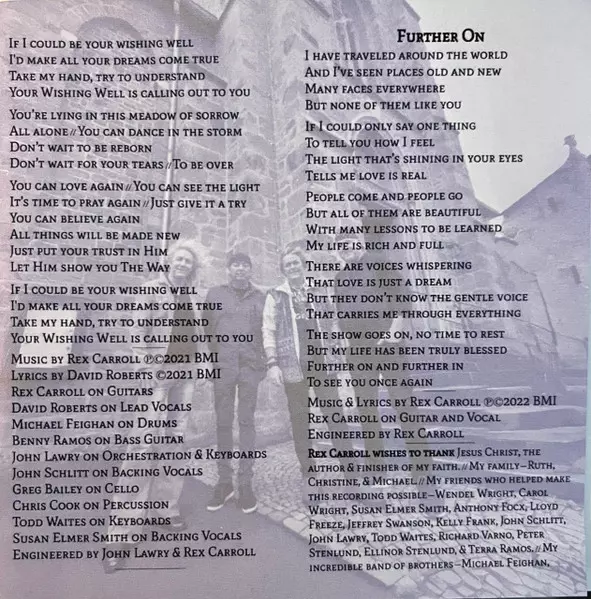 If I could be your wishing well
I'd make all your dreams come true
Take my hand, try to understand
Your Wishing Well is calling out to you

You're lying in this meadow of sorrow
All alone // You can dance in the storm
Don't wait to be reborn
Don't wait for your tears // To be over

You can love again // You can see the light
It's time to pray again // Just give it a try
You can believe again
All things will be made new
Just put your trust in Him
Let Him show you The Way

If I could be your wishing well
I'd make all your dreams come true
Take my hand, try to understand
Your Wishing Well is calling out to you

Music by Rex Carroll ℗©2021 BMI
Lyrics by David Roberts ©2021 BMI
Rex Carroll on Guitars
David Roberts on Lead Vocals
Michael Feighan on Drums
Benny Ramos on Bass Guitar
John Lawry on Orchestration & Keyboards
John Schlitt on Backing Vocals
Greg Bailey on Cello
Chris Cook on Percussion
Todd Waites on Keyboards
Susan Elmer Smith on Backing Vocals
Engineered by John Lawry & Rex Carroll

Further On

I have traveled around the world
And I've seen places old and new
Many faces everywhere
But none of them like you

If I could only say one thing
To tell you how I feel
The light that's shining in your eyes
Tells me love is real

People come and people go
But all of them are beautiful
With many lessons to be learned
My life is rich and full

There are voices whispering
That love is just a dream
But they don't know the gentle voice
That carries me through everything

The show goes on, no time to rest
But my life has been truly blessed
Further on and further in
To see you once again

Music & Lyrics by Rex Carroll ℗©2022 BMI
Rex Carroll on Guitar and Vocal
Engineered by Rex Carroll

Rex Carroll wishes to thank Jesus Christ, the author & finisher of my faith. // My family—Ruth, Christine, & Michael. // My friends who helped make this recording possible—Wendel Wright, Carol Wright, Susan Elmer Smith, Anthony Focx, Lloyd Freeze, Jeffrey Swanson, Kelly Frank, John Schlitt, John Lawry, Todd Waites, Richard Varno, Peter Stenlund, Ellinor Stenlund, & Terra Ramos. // My incredible band of brothers—Michael Feighan,